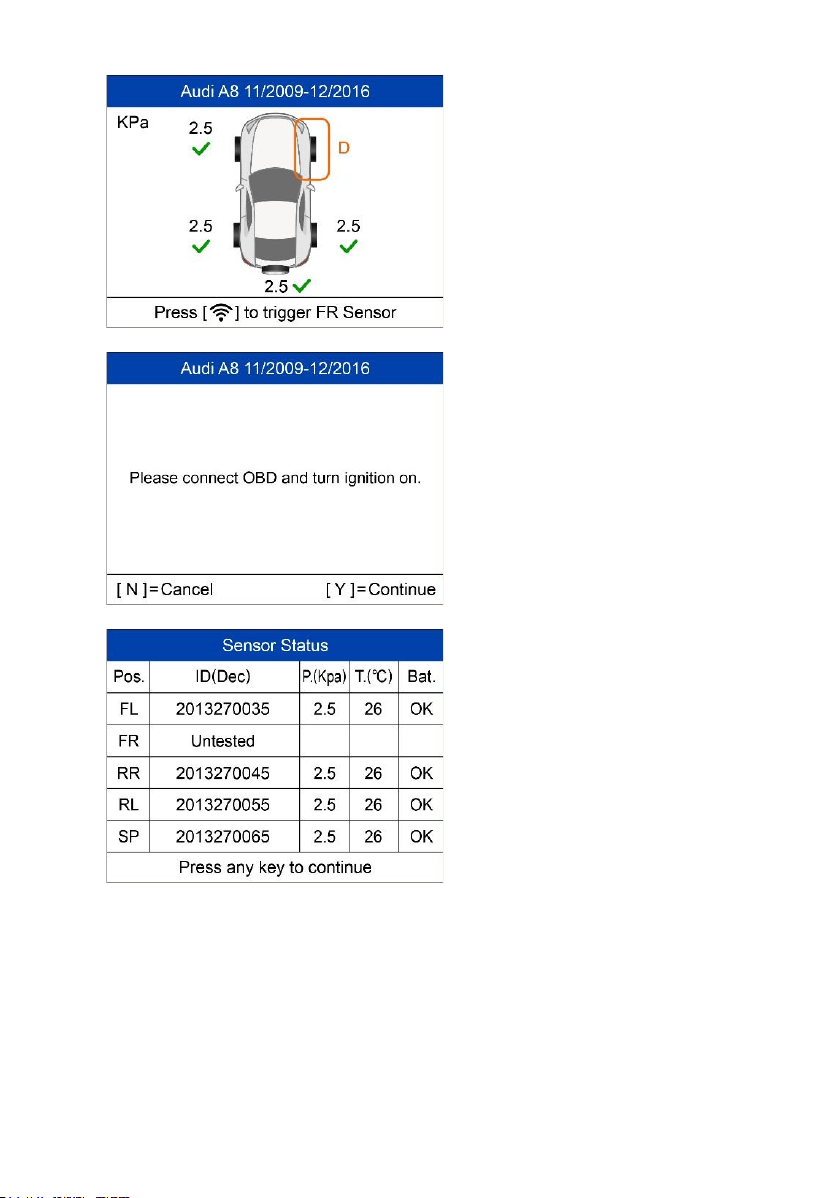 Audi A8 11/2009-12/2016

KPa

2.5

D

2.5

2.5

2.5

Press [ ] to trigger FR Sensor

Audi A8 11/2009-12/2016

Please connect OBD and turn ignition on.

[ N ] = Cancel [ Y ] = Continue

Sensor Status

| Pos. | ID(Dec) | P.(Kpa) | T.(°C) | Bat. |
|---|---|---|---|---|
| FL | 2013270035 | 2.5 | 26 | OK |
| FR | Untested | | | |
| RR | 2013270045 | 2.5 | 26 | OK |
| RL | 2013270055 | 2.5 | 26 | OK |
| SP | 2013270065 | 2.5 | 26 | OK |

Press any key to continue